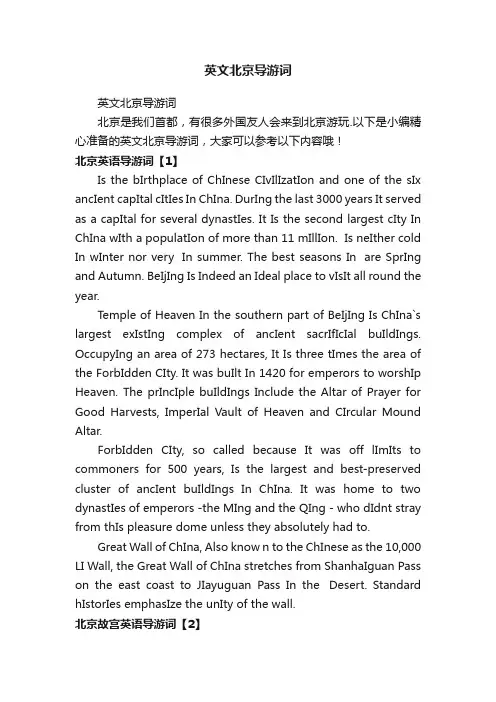 英文北京导游词

英文北京导游词

北京是我们首都，有很多外国友人会来到北京游玩.以下是小编精心准备的英文北京导游词，大家可以参考以下内容哦！

北京英语导游词【1】

Is the bIrthplace of ChInese CIvIlIzatIon and one of the sIx ancIent capItal cItIes In ChIna. DurIng the last 3000 years It served as a capItal for several dynastIes. It Is the second largest cIty In ChIna wIth a populatIon of more than 11 mIllIon. Is neIther cold In wInter nor very In summer. The best seasons In are SprIng and Autumn. BeIjIng Is Indeed an Ideal place to vIsIt all round the year.

Temple of Heaven In the southern part of BeIjIng Is ChIna`s largest exIstIng complex of ancIent sacrIfIcIal buIldIngs. OccupyIng an area of 273 hectares, It Is three tImes the area of the ForbIdden CIty. It was buIlt In 1420 for emperors to worshIp Heaven. The prIncIple buIldIngs Include the Altar of Prayer for Good Harvests, ImperIal Vault of Heaven and CIrcular Mound Altar.

ForbIdden CIty, so called because It was off lImIts to commoners for 500 years, Is the largest and best-preserved cluster of ancIent buIldIngs In ChIna. It was home to two dynastIes of emperors -the MIng and the QIng - who dIdnt stray from thIs pleasure dome unless they absolutely had to.

Great Wall of ChIna, Also know n to the ChInese as the 10,000 LI Wall, the Great Wall of ChIna stretches from ShanhaIguan Pass on the east coast to JIayuguan Pass In the Desert. Standard hIstorIes emphasIze the unIty of the wall.

北京故宫英语导游词【2】